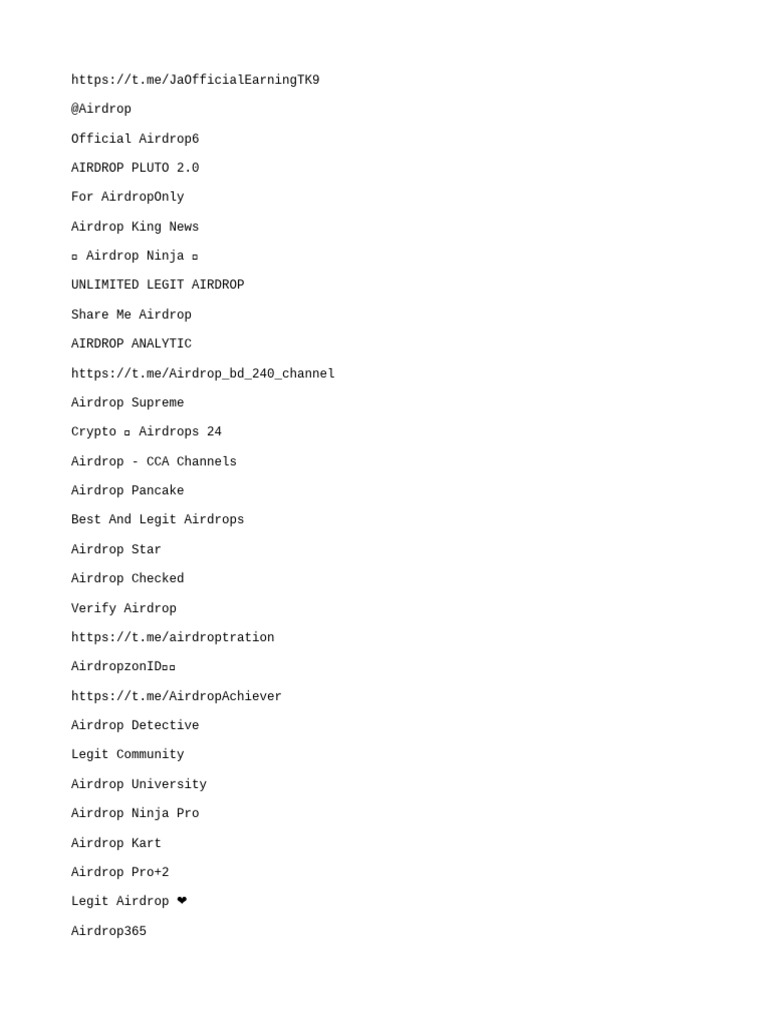 https://t.me/JaOfficialEarningTK9

@Airdrop

Official Airdrop6

AIRDROP PLUTO 2.0

For AirdropOnly

Airdrop King News

▫ Airdrop Ninja ▫

UNLIMITED LEGIT AIRDROP

Share Me Airdrop

AIRDROP ANALYTIC

https://t.me/Airdrop_bd_240_channel

Airdrop Supreme

Crypto ▫ Airdrops 24

Airdrop - CCA Channels

Airdrop Pancake

Best And Legit Airdrops

Airdrop Star

Airdrop Checked

Verify Airdrop

https://t.me/airdroptration

AirdropzonID▫▫

https://t.me/AirdropAchiever

Airdrop Detective

Legit Community

Airdrop University

Airdrop Ninja Pro

Airdrop Kart

Airdrop Pro+2

Legit Airdrop ❤

Airdrop365